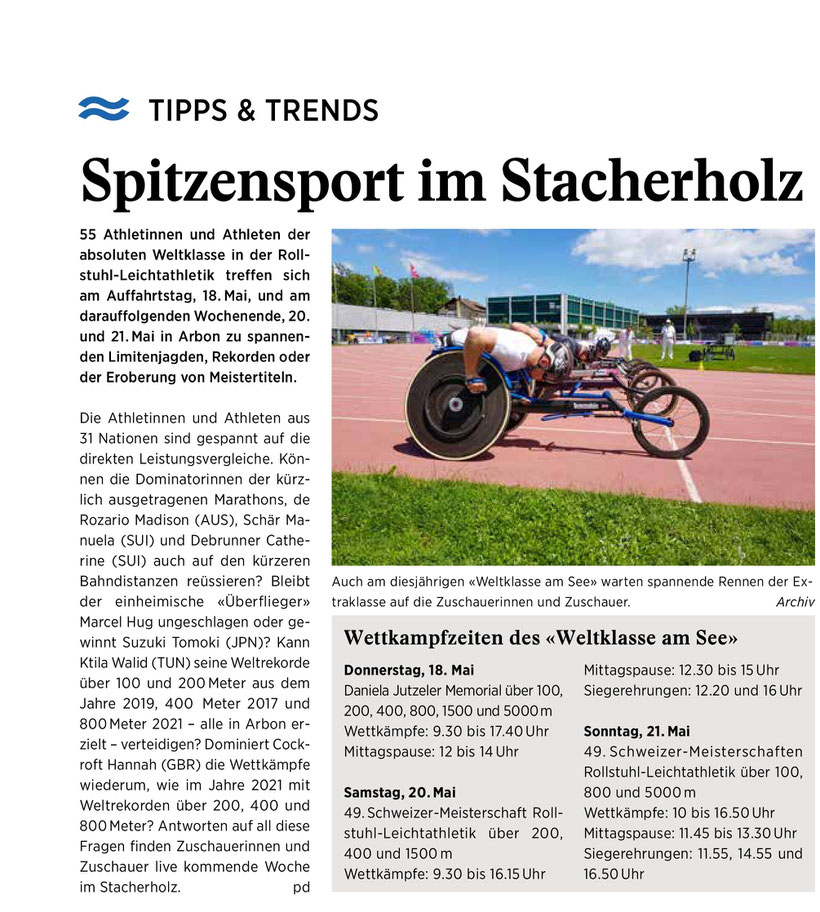 TIPPS & TRENDS

Spitzensport im Stacherholz

55 Athletinnen und Athleten der absoluten Weltklasse in der Rollstuhl-Leichtathletik treffen sich am Auffahrtstag, 18. Mai, und am darauffolgenden Wochenende, 20. und 21. Mai in Arbon zu spannenden Limitenjagden, Rekorden oder der Eroberung von Meistertiteln.

Die Athletinnen und Athleten aus 31 Nationen sind gespannt auf die direkten Leistungsvergleiche. Können die Dominatorinnen der kürzlich ausgetragenen Marathons, de Rozario Madison (AUS), Schär Manuela (SUI) und Debrunner Catherine (SUI) auch auf den kürzeren Bahndistanzen reüssieren? Bleibt der einheimische «Überflieger» Marcel Hug ungeschlagen oder gewinnt Suzuki Tomoki (JPN)? Kann Ktila Walid (TUN) seine Weltrekorde über 100 und 200 Meter aus dem Jahre 2019, 400 Meter 2017 und 800 Meter 2021 – alle in Arbon erzielt – verteidigen? Dominiert Cockroft Hannah (GBR) die Wettkämpfe wiederum, wie im Jahre 2021 mit Weltrekorden über 200, 400 und 800 Meter? Antworten auf all diese Fragen finden Zuschauerinnen und Zuschauer live kommende Woche im Stacherholz. pd

Auch am diesjährigen «Weltklasse am See» warten spannende Rennen der Extraklasse auf die Zuschauerinnen und Zuschauer. Archiv

Wettkampfzeiten des «Weltklasse am See»

Donnerstag, 18. Mai
Daniela Jutzeler Memorial über 100, 200, 400, 800, 1500 und 5000 m
Wettkämpfe: 9.30 bis 17.40 Uhr
Mittagspause: 12 bis 14 Uhr

Samstag, 20. Mai
49. Schweizer-Meisterschaft Rollstuhl-Leichtathletik über 200, 400 und 1500 m
Wettkämpfe: 9.30 bis 16.15 Uhr
Mittagspause: 12.30 bis 15 Uhr
Siegerehrungen: 12.20 und 16 Uhr

Sonntag, 21. Mai
49. Schweizer-Meisterschaften Rollstuhl-Leichtathletik über 100, 800 und 5000 m
Wettkämpfe: 10 bis 16.50 Uhr
Mittagspause: 11.45 bis 13.30 Uhr
Siegerehrungen: 11.55, 14.55 und 16.50 Uhr